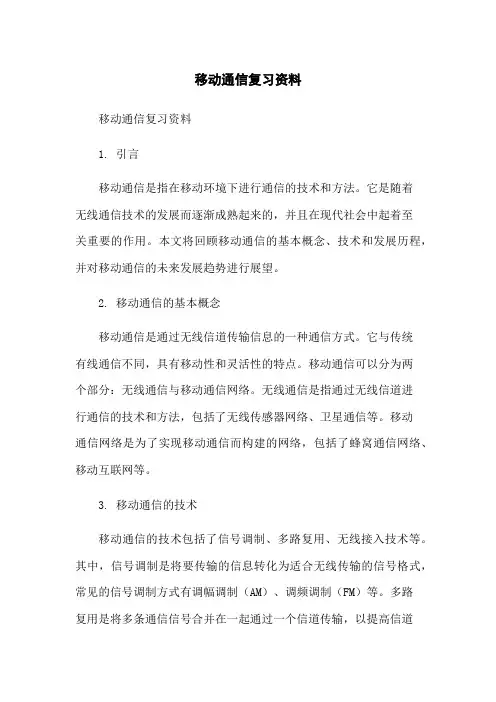 移动通信复习资料

移动通信复习资料

1. 引言

移动通信是指在移动环境下进行通信的技术和方法。它是随着无线通信技术的发展而逐渐成熟起来的，并且在现代社会中起着至关重要的作用。本文将回顾移动通信的基本概念、技术和发展历程，并对移动通信的未来发展趋势进行展望。

2. 移动通信的基本概念

移动通信是通过无线信道传输信息的一种通信方式。它与传统有线通信不同，具有移动性和灵活性的特点。移动通信可以分为两个部分：无线通信与移动通信网络。无线通信是指通过无线信道进行通信的技术和方法，包括了无线传感器网络、卫星通信等。移动通信网络是为了实现移动通信而构建的网络，包括了蜂窝通信网络、移动互联网等。

3. 移动通信的技术

移动通信的技术包括了信号调制、多路复用、无线接入技术等。其中，信号调制是将要传输的信息转化为适合无线传输的信号格式，常见的信号调制方式有调幅调制（AM）、调频调制（FM）等。多路复用是将多条通信信号合并在一起通过一个信道传输，以提高信道